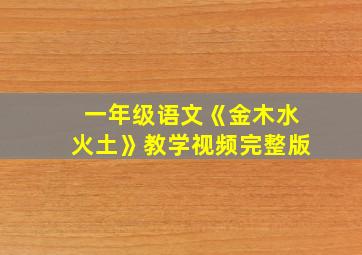 一年级语文《金木水火土》教学视频完整版